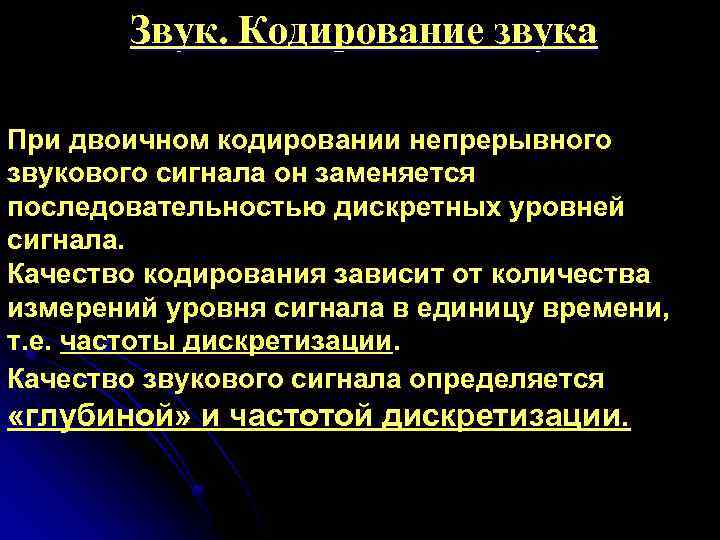 Звук. Кодирование звука

При двоичном кодировании непрерывного звукового сигнала он заменяется последовательностью дискретных уровней сигнала.

Качество кодирования зависит от количества измерений уровня сигнала в единицу времени, т.е. частоты дискретизации.

Качество звукового сигнала определяется «глубиной» и частотой дискретизации.